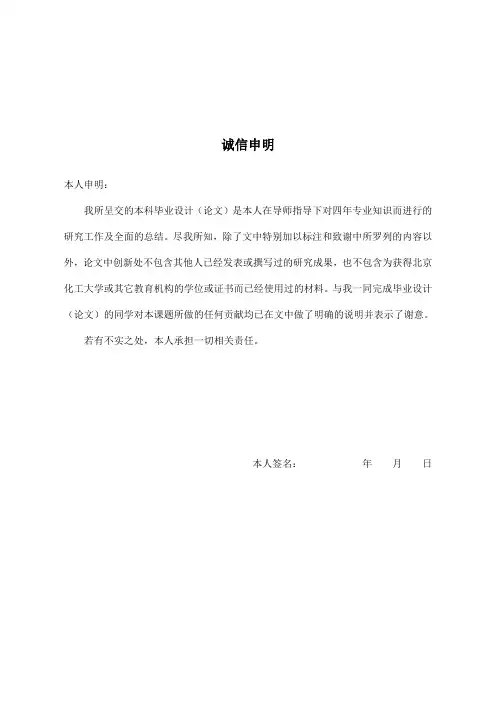 诚信申明

本人申明：

我所呈交的本科毕业设计（论文）是本人在导师指导下对四年专业知识而进行的研究工作及全面的总结。尽我所知，除了文中特别加以标注和致谢中所罗列的内容以外，论文中创新处不包含其他人已经发表或撰写过的研究成果，也不包含为获得北京化工大学或其它教育机构的学位或证书而已经使用过的材料。与我一同完成毕业设计（论文）的同学对本课题所做的任何贡献均已在文中做了明确的说明并表示了谢意。

若有不实之处，本人承担一切相关责任。

本人签名：　　　　年　　月　　日